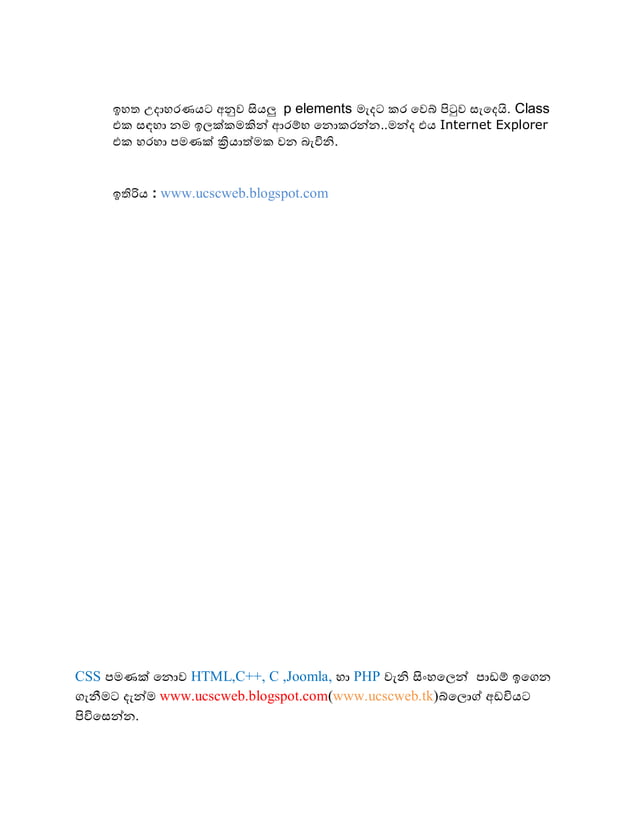 ඉහත උදාහරණයට අනුව සියලු p elements මැදට කර වෙබ් පිටුව සැදෙයි. Class එක සඳහා නම ඉලක්කමකින් ආරම්භ නොකරන්න..මන්ද එය Internet Explorer එක හරහා පමණක් ක්‍රියාත්මක වන බැවිනි.

ඉතිරිය : www.ucscweb.blogspot.com

CSS පමණක් නොව HTML,C++, C ,Joomla, හා PHP වැනි සිංහලෙන් පාඩම් ඉගෙන ගැනීමට දැන්ම www.ucscweb.blogspot.com(www.ucscweb.tk)බ්ලොග් අඩවියට පිවිසෙන්න.